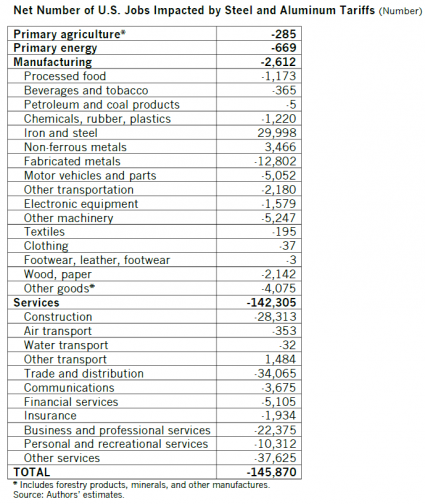 Net Number of U.S. Jobs Impacted by Steel and Aluminum Tariffs (Number)

| | |
|---|---|
| Primary agriculture* | -285 |
| Primary energy | -669 |
| Manufacturing | -2,612 |
| Processed food | -1,173 |
| Beverages and tobacco | -365 |
| Petroleum and coal products | -5 |
| Chemicals, rubber, plastics | -1,220 |
| Iron and steel | 29,998 |
| Non-ferrous metals | 3,466 |
| Fabricated metals | -12,802 |
| Motor vehicles and parts | -5,052 |
| Other transportation | -2,180 |
| Electronic equipment | -1,579 |
| Other machinery | -5,247 |
| Textiles | -195 |
| Clothing | -37 |
| Footwear, leather, footwear | -3 |
| Wood, paper | -2,142 |
| Other goods* | -4,075 |
| Services | -142,305 |
| Construction | -28,313 |
| Air transport | -353 |
| Water transport | -32 |
| Other transport | 1,484 |
| Trade and distribution | -34,065 |
| Communications | -3,675 |
| Financial services | -5,105 |
| Insurance | -1,934 |
| Business and professional services | -22,375 |
| Personal and recreational services | -10,312 |
| Other services | -37,625 |
| TOTAL | -145,870 |

* Includes forestry products, minerals, and other manufactures.
Source: Authors' estimates.